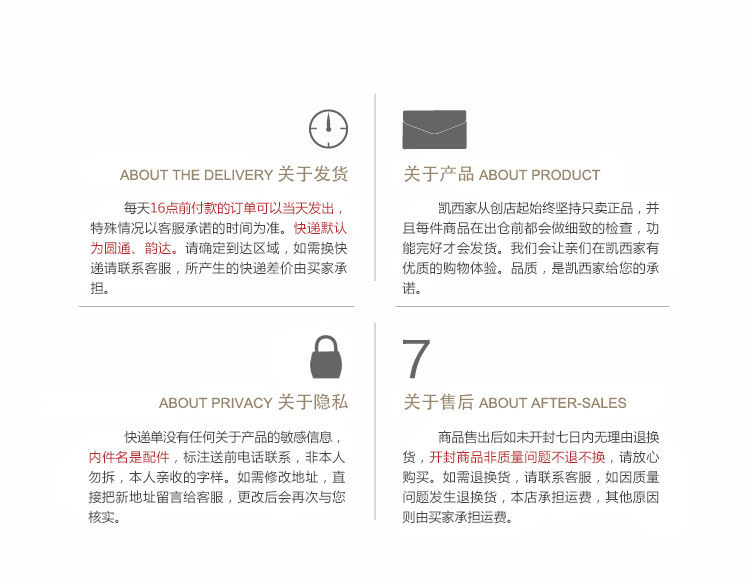 ABOUT THE DELIVERY 关于发货

每天16点前付款的订单可以当天发出，特殊情况以客服承诺的时间为准。快递默认为圆通、韵达。请确定到达区域，如需换快递请联系客服，所产生的快递差价由买家承担。

关于产品 ABOUT PRODUCT

凯西家从创店起始终坚持只卖正品，并且每件商品在出仓前都会做细致的检查，功能完好才会发货。我们会让亲们在凯西家有优质的购物体验。品质，是凯西家给您的承诺。

ABOUT PRIVACY 关于隐私

快递单没有任何关于产品的敏感信息，内件名是配件，标注送前电话联系，非本人勿拆，本人亲收的字样。如需修改地址，直接把新地址留言给客服，更改后会再次与您核实。

7

关于售后 ABOUT AFTER-SALES

商品售出后如未开封七日内无理由退换货，开封商品非质量问题不退不换，请放心购买。如需退换货，请联系客服，如因质量问题发生退换货，本店承担运费，其他原因则由买家承担运费。